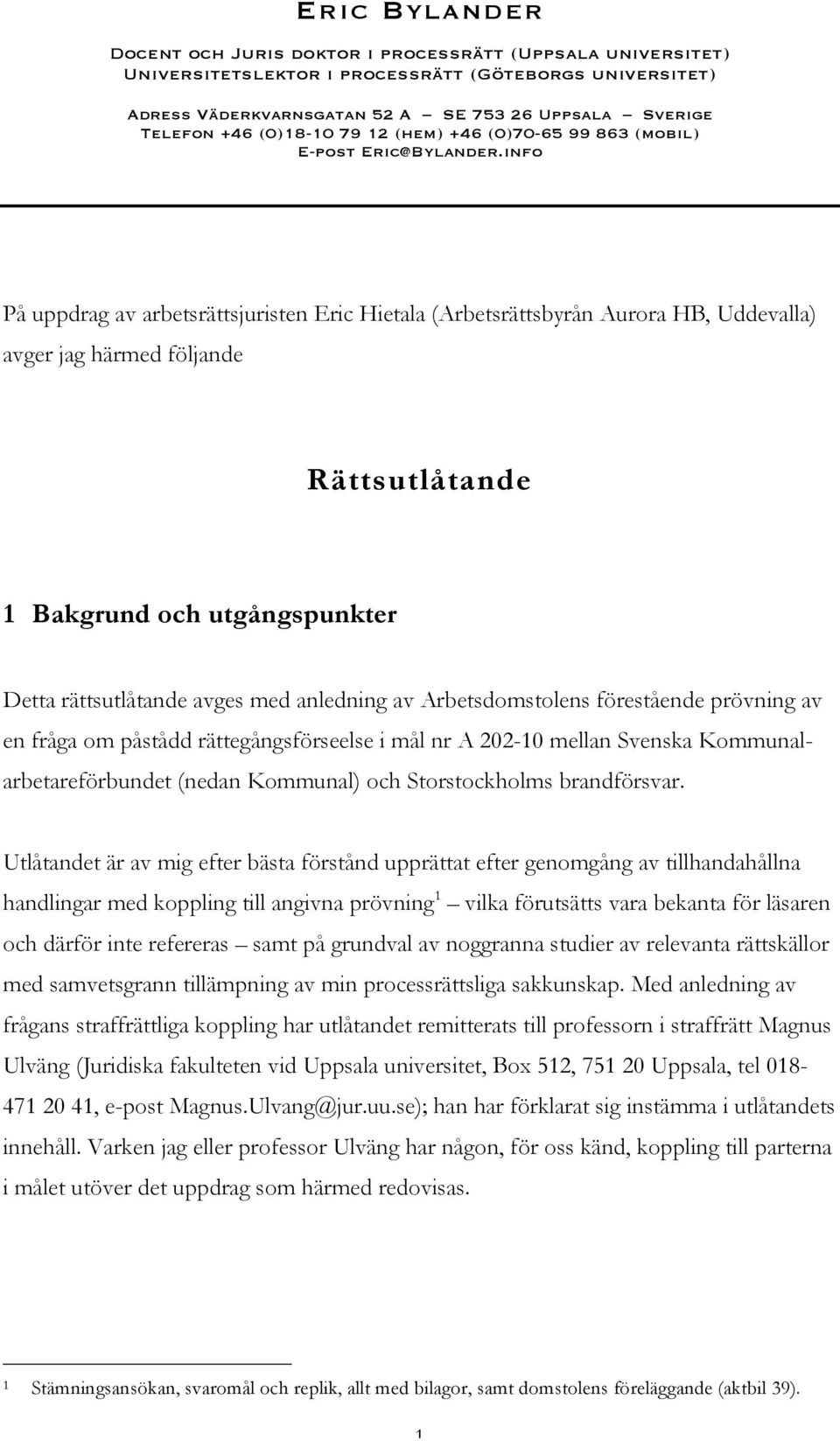 Eric Bylander

Docent och Juris doktor i processrätt (Uppsala universitet)
Universitetslektor i processrätt (Göteborgs universitet)

Adress Väderkvarnsgatan 52 A – SE 753 26 Uppsala – Sverige
Telefon +46 (0)18-10 79 12 (hem) +46 (0)70-65 99 863 (mobil)
E-post Eric@Bylander.info

På uppdrag av arbetsrättsjuristen Eric Hietala (Arbetsrättsbyrån Aurora HB, Uddevalla) avger jag härmed följande

Rättsutlåtande

1 Bakgrund och utgångspunkter

Detta rättsutlåtande avges med anledning av Arbetsdomstolens förestående prövning av en fråga om påstådd rättegångsförseelse i mål nr A 202-10 mellan Svenska Kommunalarbetareförbundet (nedan Kommunal) och Storstockholms brandförsvar.

Utlåtandet är av mig efter bästa förstånd upprättat efter genomgång av tillhandahållna handlingar med koppling till angivna prövning$^1$ – vilka förutsätts vara bekanta för läsaren och därför inte refereras – samt på grundval av noggranna studier av relevanta rättskällor med samvetsgrann tillämpning av min processrättsliga sakkunskap. Med anledning av frågans straffrättliga koppling har utlåtandet remitterats till professorn i straffrätt Magnus Ulväng (Juridiska fakulteten vid Uppsala universitet, Box 512, 751 20 Uppsala, tel 018-471 20 41, e-post Magnus.Ulvang@jur.uu.se); han har förklarat sig instämma i utlåtandets innehåll. Varken jag eller professor Ulväng har någon, för oss känd, koppling till parterna i målet utöver det uppdrag som härmed redovisas.

$^1$ Stämningsansökan, svaromål och replik, allt med bilagor, samt domstolens föreläggande (aktbil 39).

1